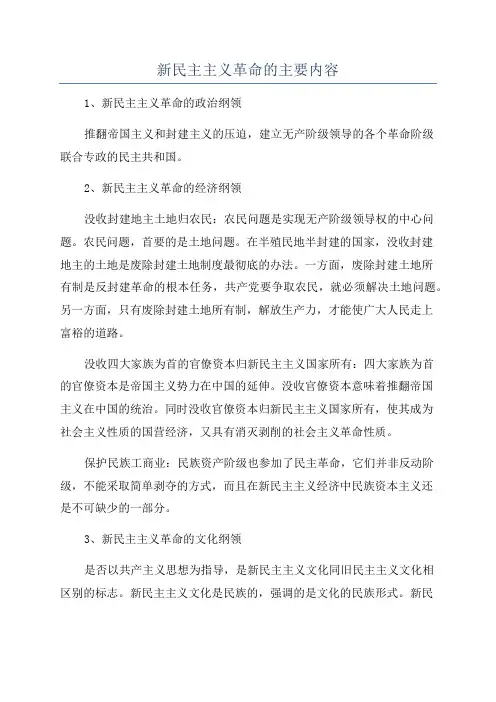 新民主主义革命的主要内容

1、新民主主义革命的政治纲领

推翻帝国主义和封建主义的压迫，建立无产阶级领导的各个革命阶级联合专政的民主共和国。

2、新民主主义革命的经济纲领

没收封建地主土地归农民：农民问题是实现无产阶级领导权的中心问题。农民问题，首要的是土地问题。在半殖民地半封建的国家，没收封建地主的土地是废除封建土地制度最彻底的办法。一方面，废除封建土地所有制是反封建革命的根本任务，共产党要争取农民，就必须解决土地问题。另一方面，只有废除封建土地所有制，解放生产力，才能使广大人民走上富裕的道路。

没收四大家族为首的官僚资本归新民主主义国家所有：四大家族为首的官僚资本是帝国主义势力在中国的延伸。没收官僚资本意味着推翻帝国主义在中国的统治。同时没收官僚资本归新民主主义国家所有，使其成为社会主义性质的国营经济，又具有消灭剥削的社会主义革命性质。

保护民族工商业：民族资产阶级也参加了民主革命，它们并非反动阶级，不能采取简单剥夺的方式，而且在新民主主义经济中民族资本主义还是不可缺少的一部分。

3、新民主主义革命的文化纲领

是否以共产主义思想为指导，是新民主主义文化同旧民主主义文化相区别的标志。新民主主义文化是民族的，强调的是文化的民族形式。新民